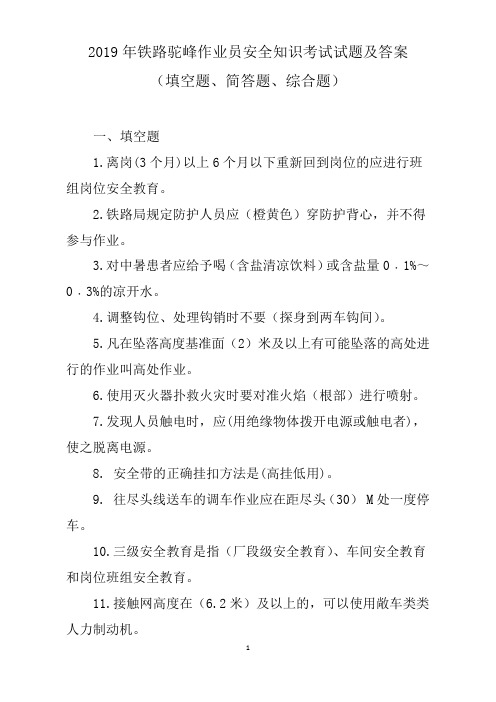 2019 年铁路驼峰作业员安全知识考试试题及答案
（填空题、简答题、综合题）

一、填空题

1.离岗(3 个月)以上 6 个月以下重新回到岗位的应进行班组岗位安全教育。

2.铁路局规定防护人员应（橙黄色）穿防护背心，并不得参与作业。

3.对中暑患者应给予喝（含盐清凉饮料）或含盐量 0．1%～0．3%的凉开水。

4.调整钩位、处理钩销时不要（探身到两车钩间）。

5.凡在坠落高度基准面（2）米及以上有可能坠落的高处进行的作业叫高处作业。

6.使用灭火器扑救火灾时要对准火焰（根部）进行喷射。

7.发现人员触电时，应(用绝缘物体拨开电源或触电者)，使之脱离电源。

8. 安全带的正确挂扣方法是(高挂低用)。

9. 往尽头线送车的调车作业应在距尽头（30） M 处一度停车。

10.三级安全教育是指（厂段级安全教育）、车间安全教育和岗位班组安全教育。

11.接触网高度在（6.2 米）及以上的，可以使用敞车类类人力制动机。

1